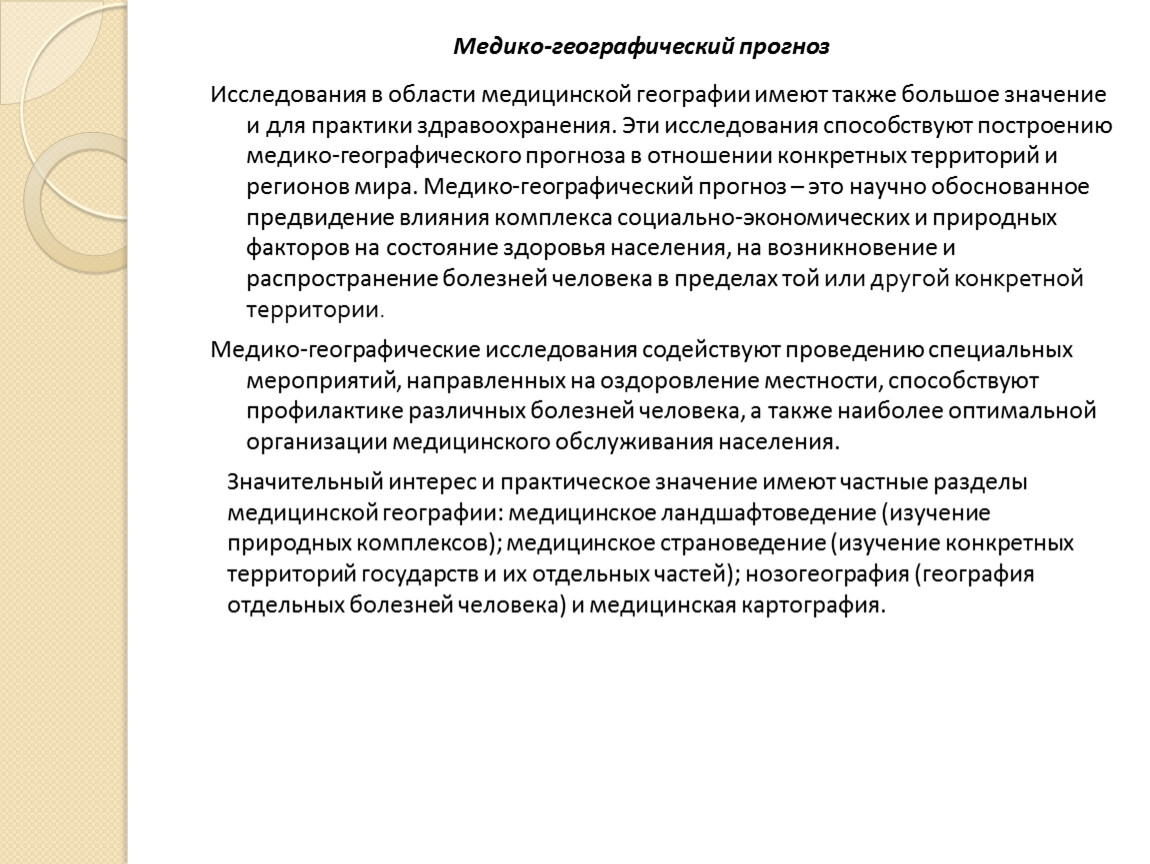 Медико-географический прогноз

Исследования в области медицинской географии имеют также большое значение и для практики здравоохранения. Эти исследования способствуют построению медико-географического прогноза в отношении конкретных территорий и регионов мира. Медико-географический прогноз – это научно обоснованное предвидение влияния комплекса социально-экономических и природных факторов на состояние здоровья населения, на возникновение и распространение болезней человека в пределах той или другой конкретной территории.

Медико-географические исследования содействуют проведению специальных мероприятий, направленных на оздоровление местности, способствуют профилактике различных болезней человека, а также наиболее оптимальной организации медицинского обслуживания населения.

Значительный интерес и практическое значение имеют частные разделы медицинской географии: медицинское ландшафтоведение (изучение природных комплексов); медицинское страноведение (изучение конкретных территорий государств и их отдельных частей); нозогеография (география отдельных болезней человека) и медицинская картография.